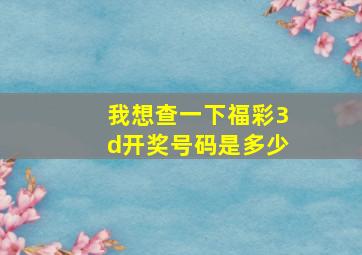 我想查一下福彩3d开奖号码是多少